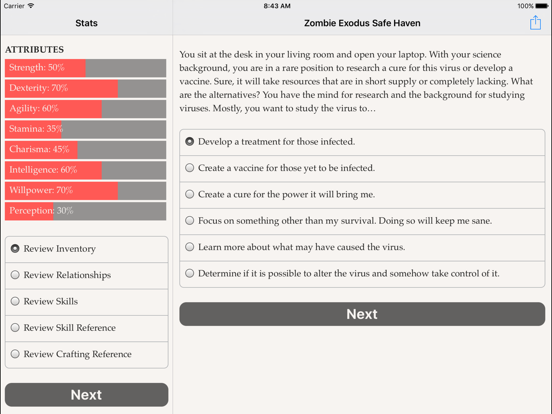 Carrier 8:43 AM 100%

Stats

ATTRIBUTES

Strength: 50%

Dexterity: 70%

Agility: 60%

Stamina: 35%

Charisma: 45%

Intelligence: 60%

Willpower: 70%

Perception: 30%

Review Inventory

Review Relationships

Review Skills

Review Skill Reference

Review Crafting Reference

Next

Zombie Exodus Safe Haven

You sit at the desk in your living room and open your laptop. With your science background, you are in a rare position to research a cure for this virus or develop a vaccine. Sure, it will take resources that are in short supply or completely lacking. What are the alternatives? You have the mind for research and the background for studying viruses. Mostly, you want to study the virus to…

Develop a treatment for those infected.

Create a vaccine for those yet to be infected.

Create a cure for the power it will bring me.

Focus on something other than my survival. Doing so will keep me sane.

Learn more about what may have caused the virus.

Determine if it is possible to alter the virus and somehow take control of it.

Next